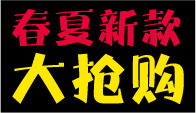 春夏新款
大抢购